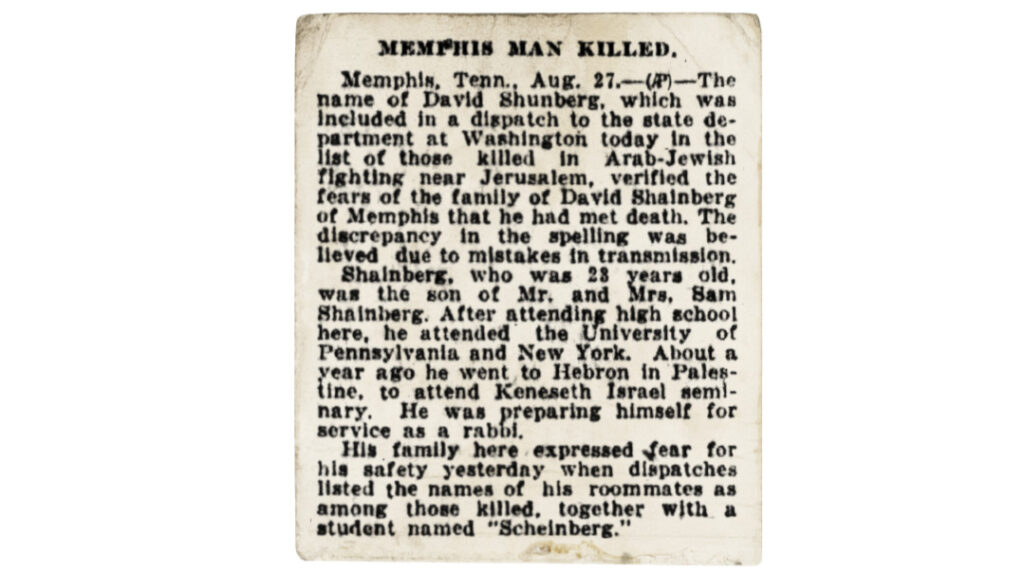 MEMPHIS MAN KILLED.

Memphis, Tenn., Aug. 27.—(AP)—The name of David Shunberg, which was included in a dispatch to the state department at Washington today in the list of those killed in Arab-Jewish fighting near Jerusalem, verified the fears of the family of David Shainberg of Memphis that he had met death. The discrepancy in the spelling was believed due to mistakes in transmission.

Shainberg, who was 23 years old, was the son of Mr. and Mrs. Sam Shainberg. After attending high school here, he attended the University of Pennsylvania and New York. About a year ago he went to Hebron in Palestine, to attend Keneseth Israel seminary. He was preparing himself for service as a rabbi.

His family here expressed fear for his safety yesterday when dispatches listed the names of his roommates as among those killed, together with a student named "Scheinberg."